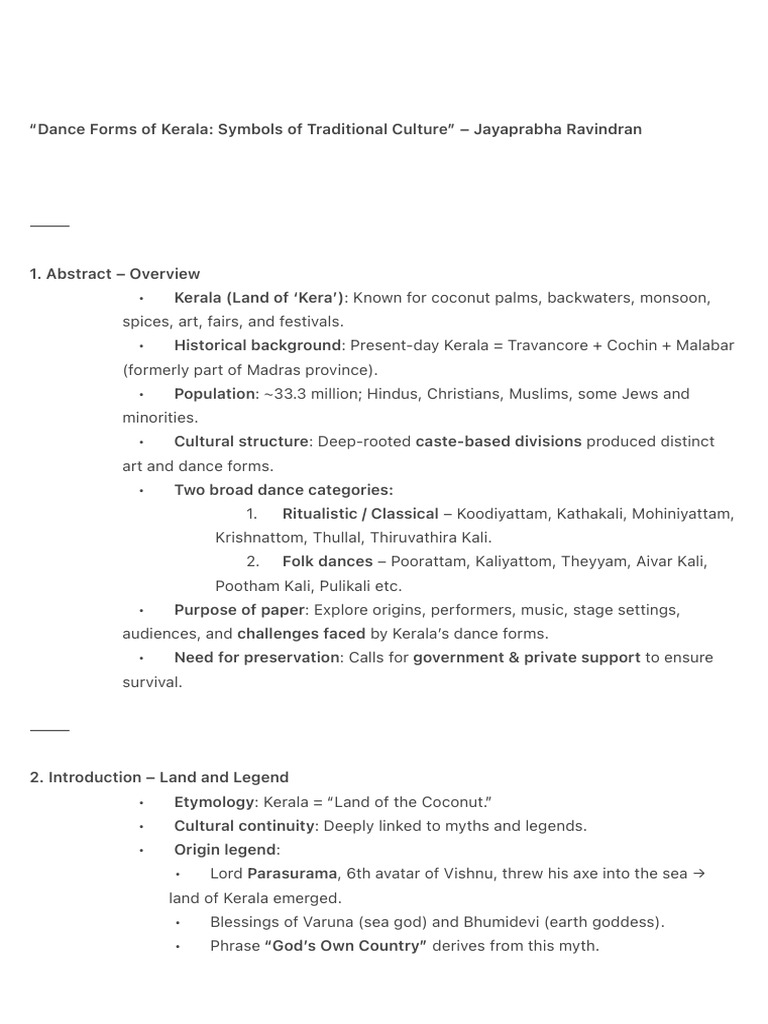 "Dance Forms of Kerala: Symbols of Traditional Culture" – Jayaprabha Ravindran

1. Abstract – Overview

• Kerala (Land of 'Kera'): Known for coconut palms, backwaters, monsoon, spices, art, fairs, and festivals.
• Historical background: Present-day Kerala = Travancore + Cochin + Malabar (formerly part of Madras province).
• Population: ~33.3 million; Hindus, Christians, Muslims, some Jews and minorities.
• Cultural structure: Deep-rooted caste-based divisions produced distinct art and dance forms.
• Two broad dance categories:
1. Ritualistic / Classical – Koodiyattam, Kathakali, Mohiniyattam, Krishnattom, Thullal, Thiruvathira Kali.
2. Folk dances – Poorattam, Kaliyattom, Theyyam, Aivar Kali, Pootham Kali, Pulikali etc.
• Purpose of paper: Explore origins, performers, music, stage settings, audiences, and challenges faced by Kerala's dance forms.
• Need for preservation: Calls for government & private support to ensure survival.

2. Introduction – Land and Legend

• Etymology: Kerala = "Land of the Coconut."
• Cultural continuity: Deeply linked to myths and legends.
• Origin legend:
• Lord Parasurama, 6th avatar of Vishnu, threw his axe into the sea → land of Kerala emerged.
• Blessings of Varuna (sea god) and Bhumidevi (earth goddess).
• Phrase "God's Own Country" derives from this myth.